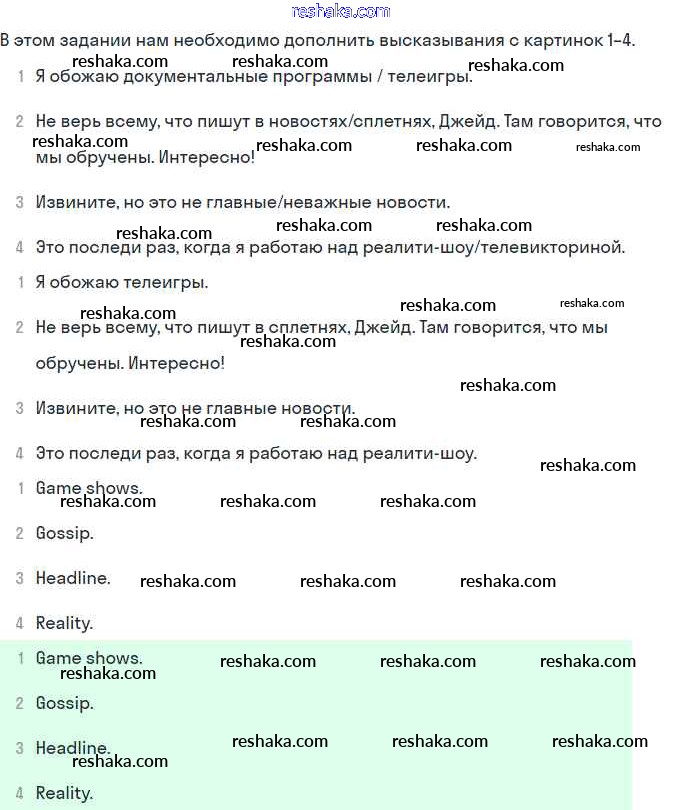 reshaka.com

В этом задании нам необходимо дополнить высказывания с картинок 1-4.

reshaka.com reshaka.com reshaka.com

1 Я обожаю документальные программы / телеигры.

2 Не верь всему, что пишут в новостях/сплетнях, Джейд. Там говорится, что мы обручены. Интересно!

reshaka.com reshaka.com reshaka.com reshaka.com

3 Извините, но это не главные/неважные новости.

reshaka.com reshaka.com reshaka.com

4 Это последи раз, когда я работаю над реалити-шоу/телевикториной.

1 Я обожаю телеигры.

reshaka.com reshaka.com reshaka.com

2 Не верь всему, что пишут в сплетнях, Джейд. Там говорится, что мы обручены. Интересно!

reshaka.com

reshaka.com

3 Извините, но это не главные новости.

reshaka.com reshaka.com

4 Это последи раз, когда я работаю над реалити-шоу.

reshaka.com

1 Game shows.

reshaka.com reshaka.com reshaka.com

2 Gossip.

3 Headline.

reshaka.com reshaka.com reshaka.com

4 Reality.

1 Game shows.

reshaka.com reshaka.com reshaka.com reshaka.com

2 Gossip.

3 Headline.

reshaka.com reshaka.com reshaka.com reshaka.com

4 Reality.